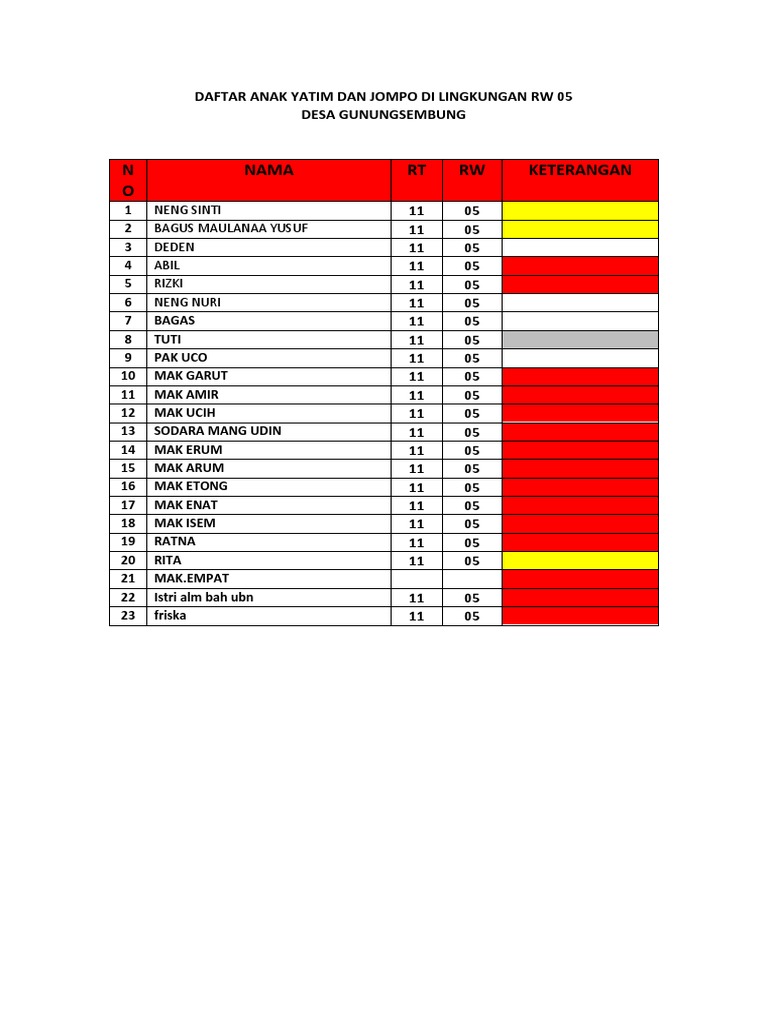 DAFTAR ANAK YATIM DAN JOMPO DI LINGKUNGAN RW 05
DESA GUNUNGSEMBUNG

| NO | NAMA | RT | RW | KETERANGAN |
|---|---|---|---|---|
| 1 | NENG SINTI | 11 | 05 | |
| 2 | BAGUS MAULANAA YUSUF | 11 | 05 | |
| 3 | DEDEN | 11 | 05 | |
| 4 | ABIL | 11 | 05 | |
| 5 | RIZKI | 11 | 05 | |
| 6 | NENG NURI | 11 | 05 | |
| 7 | BAGAS | 11 | 05 | |
| 8 | TUTI | 11 | 05 | |
| 9 | PAK UCO | 11 | 05 | |
| 10 | MAK GARUT | 11 | 05 | |
| 11 | MAK AMIR | 11 | 05 | |
| 12 | MAK UCIH | 11 | 05 | |
| 13 | SODARA MANG UDIN | 11 | 05 | |
| 14 | MAK ERUM | 11 | 05 | |
| 15 | MAK ARUM | 11 | 05 | |
| 16 | MAK ETONG | 11 | 05 | |
| 17 | MAK ENAT | 11 | 05 | |
| 18 | MAK ISEM | 11 | 05 | |
| 19 | RATNA | 11 | 05 | |
| 20 | RITA | 11 | 05 | |
| 21 | MAK.EMPAT | | | |
| 22 | Istri alm bah ubn | 11 | 05 | |
| 23 | friska | 11 | 05 | |